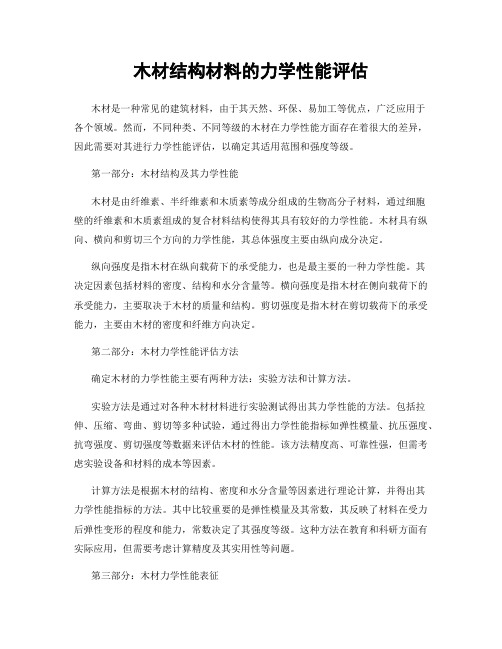 木材结构材料的力学性能评估

木材是一种常见的建筑材料，由于其天然、环保、易加工等优点，广泛应用于各个领域。然而，不同种类、不同等级的木材在力学性能方面存在着很大的差异，因此需要对其进行力学性能评估，以确定其适用范围和强度等级。

第一部分：木材结构及其力学性能

木材是由纤维素、半纤维素和木质素等成分组成的生物高分子材料，通过细胞壁的纤维素和木质素组成的复合材料结构使得其具有较好的力学性能。木材具有纵向、横向和剪切三个方向的力学性能，其总体强度主要由纵向成分决定。

纵向强度是指木材在纵向载荷下的承受能力，也是最主要的一种力学性能。其决定因素包括材料的密度、结构和水分含量等。横向强度是指木材在侧向载荷下的承受能力，主要取决于木材的质量和结构。剪切强度是指木材在剪切载荷下的承受能力，主要由木材的密度和纤维方向决定。

第二部分：木材力学性能评估方法

确定木材的力学性能主要有两种方法：实验方法和计算方法。

实验方法是通过对各种木材材料进行实验测试得出其力学性能的方法。包括拉伸、压缩、弯曲、剪切等多种试验，通过得出力学性能指标如弹性模量、抗压强度、抗弯强度、剪切强度等数据来评估木材的性能。该方法精度高、可靠性强，但需考虑实验设备和材料的成本等因素。

计算方法是根据木材的结构、密度和水分含量等因素进行理论计算，并得出其力学性能指标的方法。其中比较重要的是弹性模量及其常数，其反映了材料在受力后弹性变形的程度和能力，常数决定了其强度等级。这种方法在教育和科研方面有实际应用，但需要考虑计算精度及其实用性等问题。

第三部分：木材力学性能表征